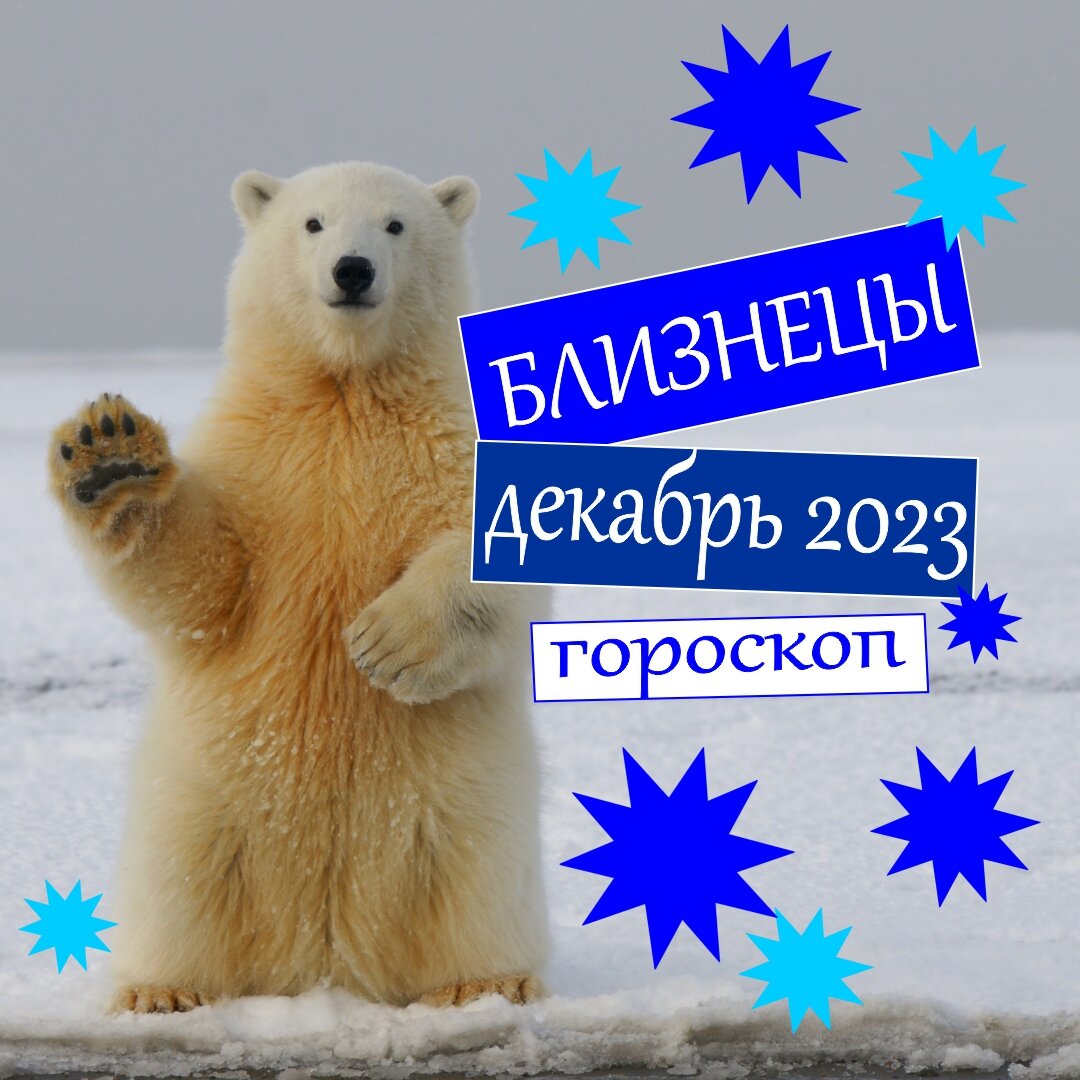 БЛИЗНЕЦЫ
декабрь 2023
гороскоп